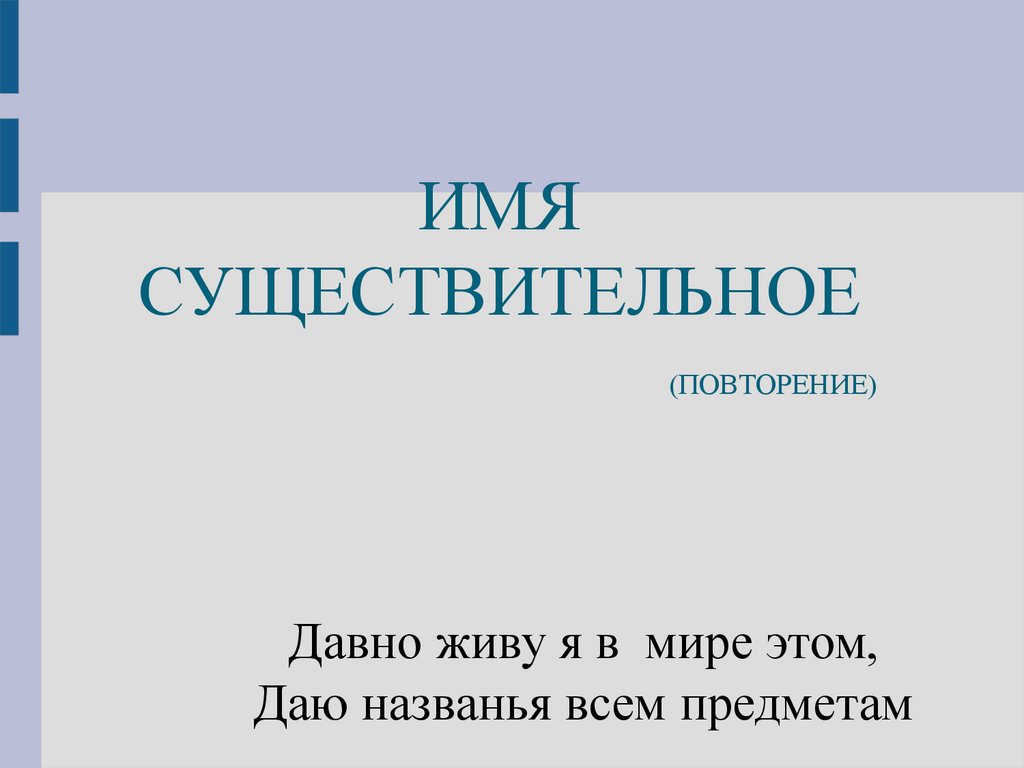 ИМЯ СУЩЕСТВИТЕЛЬНОЕ

(ПОВТОРЕНИЕ)

Давно живу я в мире этом,
Даю названья всем предметам